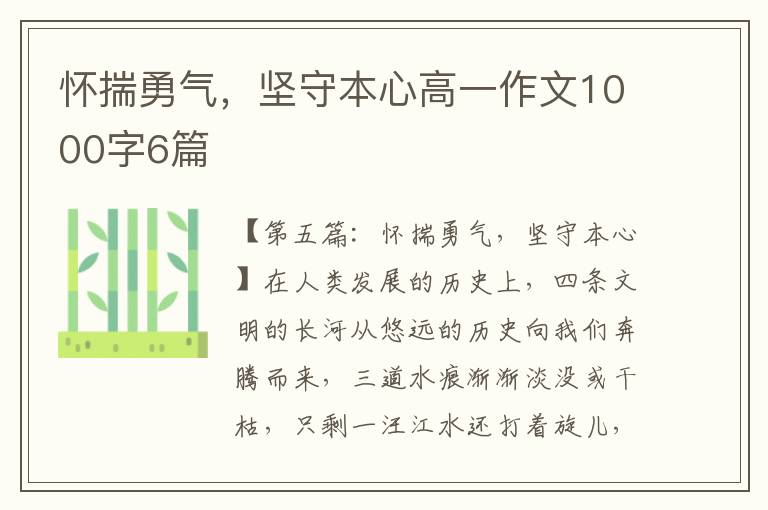 怀揣勇气，坚守本心高一作文1000字6篇

【第五篇：怀揣勇气，坚守本心】在人类发展的历史上，四条文明的长河从悠远的历史向我们奔腾而来，三道水痕渐渐淡没或干枯，只剩一汪江水还打着旋儿，